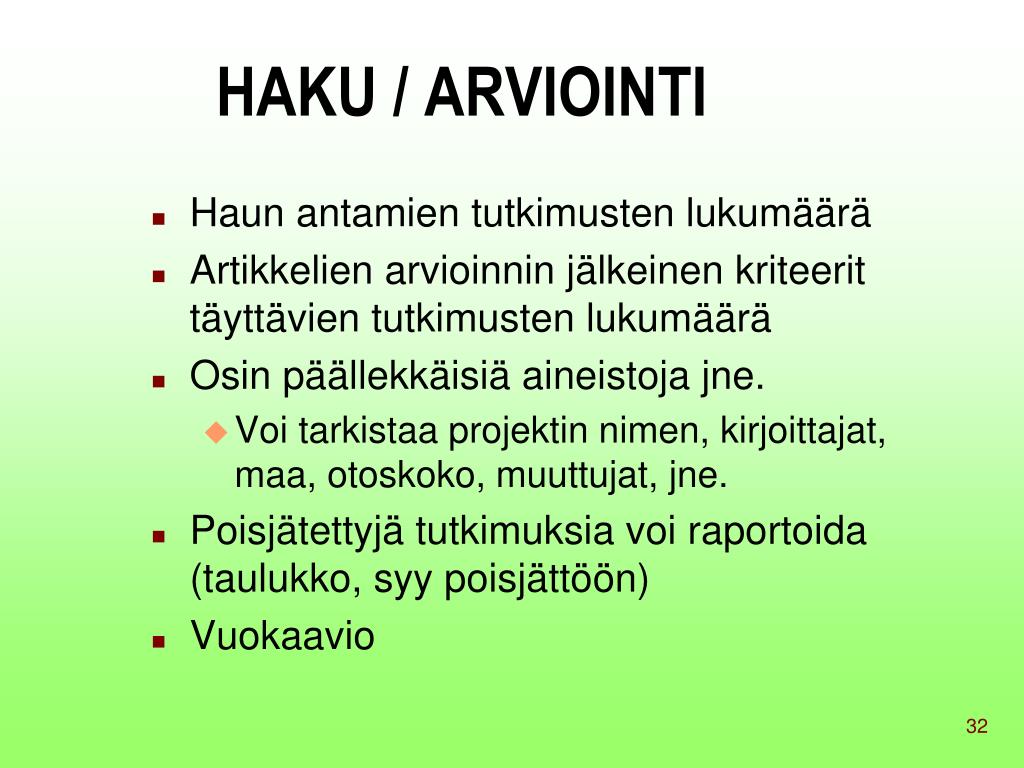 HAKU / ARVIOINTI

- Haun antamien tutkimusten lukumäärä
- Artikkelien arvioinnin jälkeinen kriteerit täyttävien tutkimusten lukumäärä
- Osin päällekkäisiä aineistoja jne.
  - Voi tarkistaa projektin nimen, kirjoittajat, maa, otoskoko, muuttujat, jne.
- Poisjätettyjä tutkimuksia voi raportoida (taulukko, syy poisjättöön)
- Vuokaavio

32